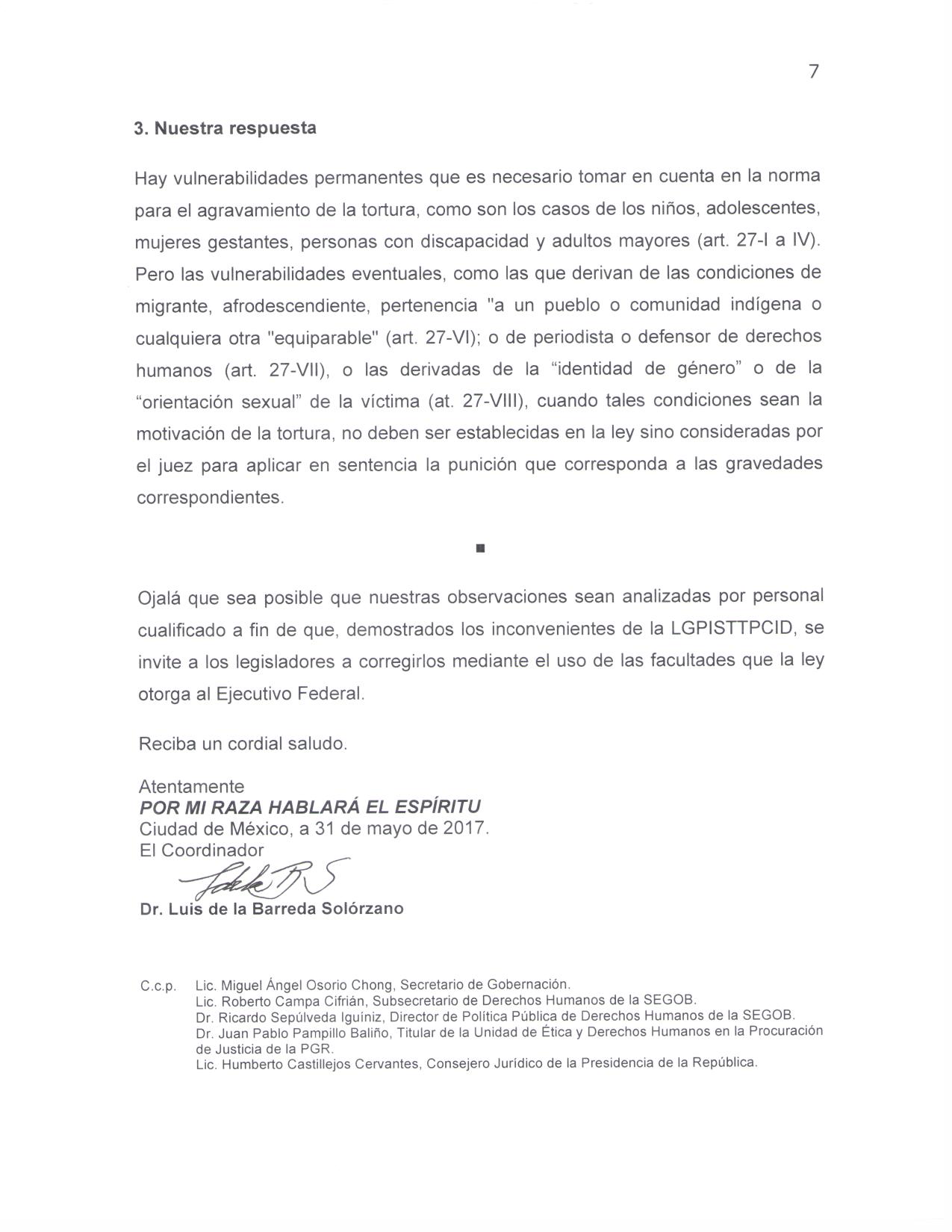 7

3. Nuestra respuesta

Hay vulnerabilidades permanentes que es necesario tomar en cuenta en la norma para el agravamiento de la tortura, como son los casos de los niños, adolescentes, mujeres gestantes, personas con discapacidad y adultos mayores (art. 27-I a IV). Pero las vulnerabilidades eventuales, como las que derivan de las condiciones de migrante, afrodescendiente, pertenencia "a un pueblo o comunidad indígena o cualquiera otra "equiparable" (art. 27-VI); o de periodista o defensor de derechos humanos (art. 27-VII), o las derivadas de la “identidad de género” o de la “orientación sexual” de la víctima (at. 27-VIII), cuando tales condiciones sean la motivación de la tortura, no deben ser establecidas en la ley sino consideradas por el juez para aplicar en sentencia la punición que corresponda a las gravedades correspondientes.

■

Ojalá que sea posible que nuestras observaciones sean analizadas por personal cualificado a fin de que, demostrados los inconvenientes de la LGPISTTPCID, se invite a los legisladores a corregirlos mediante el uso de las facultades que la ley otorga al Ejecutivo Federal.

Reciba un cordial saludo.

Atentamente
POR MI RAZA HABLARÁ EL ESPÍRITU
Ciudad de México, a 31 de mayo de 2017.
El Coordinador

Dr. Luis de la Barreda Solórzano

C.c.p. Lic. Miguel Ángel Osorio Chong, Secretario de Gobernación.
Lic. Roberto Campa Cifrián, Subsecretario de Derechos Humanos de la SEGOB.
Dr. Ricardo Sepúlveda Iguíniz, Director de Política Pública de Derechos Humanos de la SEGOB.
Dr. Juan Pablo Pampillo Baliño, Titular de la Unidad de Ética y Derechos Humanos en la Procuración de Justicia de la PGR.
Lic. Humberto Castillejos Cervantes, Consejero Jurídico de la Presidencia de la República.